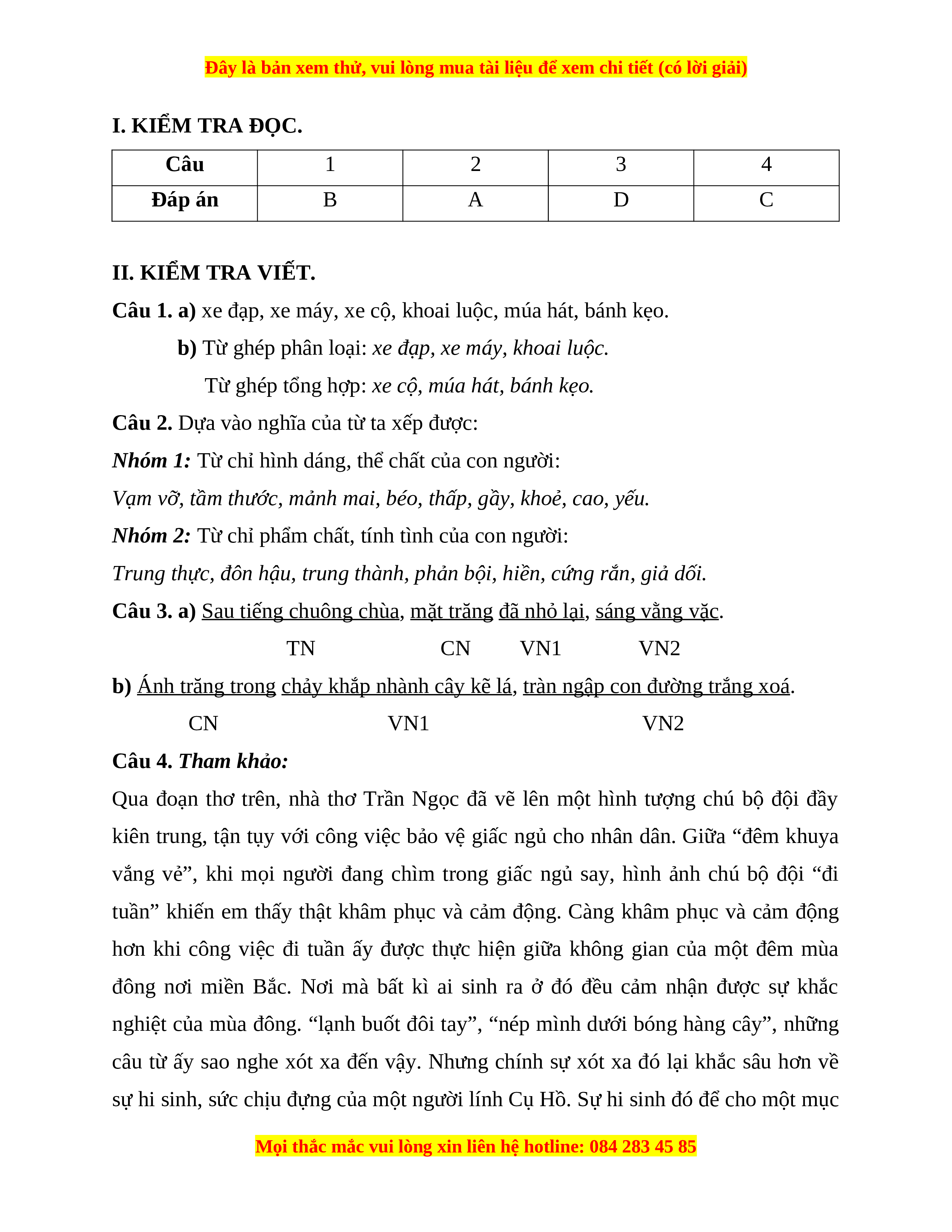 Đây là bản xem thử, vui lòng mua tài liệu để xem chi tiết (có lời giải)

I. KIỂM TRA ĐỌC.

| Câu | 1 | 2 | 3 | 4 |
|---|---|---|---|---|
| Đáp án | B | A | D | C |

II. KIỂM TRA VIẾT.

Câu 1. a) xe đạp, xe máy, xe cộ, khoai luộc, múa hát, bánh kẹo.

b) Từ ghép phân loại: xe đạp, xe máy, khoai luộc.

Từ ghép tổng hợp: xe cộ, múa hát, bánh kẹo.

Câu 2. Dựa vào nghĩa của từ ta xếp được:

Nhóm 1: Từ chỉ hình dáng, thể chất của con người:

Vạm vỡ, tầm thước, mảnh mai, béo, thấp, gầy, khoẻ, cao, yếu.

Nhóm 2: Từ chỉ phẩm chất, tính tình của con người:

Trung thực, đôn hậu, trung thành, phản bội, hiền, cứng rắn, giả dối.

Câu 3. a) Sau tiếng chuông chùa, mặt trăng đã nhỏ lại, sáng vằng vặc.

TN CN VN1 VN2

b) Ánh trăng trong chảy khắp nhành cây kẽ lá, tràn ngập con đường trắng xoá.

CN VN1 VN2

Câu 4. Tham khảo:

Qua đoạn thơ trên, nhà thơ Trần Ngọc đã vẽ lên một hình tượng chú bộ đội đầy kiên trung, tận tụy với công việc bảo vệ giấc ngủ cho nhân dân. Giữa “đêm khuya vắng vẻ”, khi mọi người đang chìm trong giấc ngủ say, hình ảnh chú bộ đội “đi tuần” khiến em thấy thật khâm phục và cảm động. Càng khâm phục và cảm động hơn khi công việc đi tuần ấy được thực hiện giữa không gian của một đêm mùa đông nơi miền Bắc. Nơi mà bất kì ai sinh ra ở đó đều cảm nhận được sự khắc nghiệt của mùa đông. “lạnh buốt đôi tay”, “nép mình dưới bóng hàng cây”, những câu từ ấy sao nghe xót xa đến vậy. Nhưng chính sự xót xa đó lại khắc sâu hơn về sự hi sinh, sức chịu đựng của một người lính Cụ Hồ. Sự hi sinh đó để cho một mục

Mọi thắc mắc vui lòng xin liên hệ hotline: 084 283 45 85